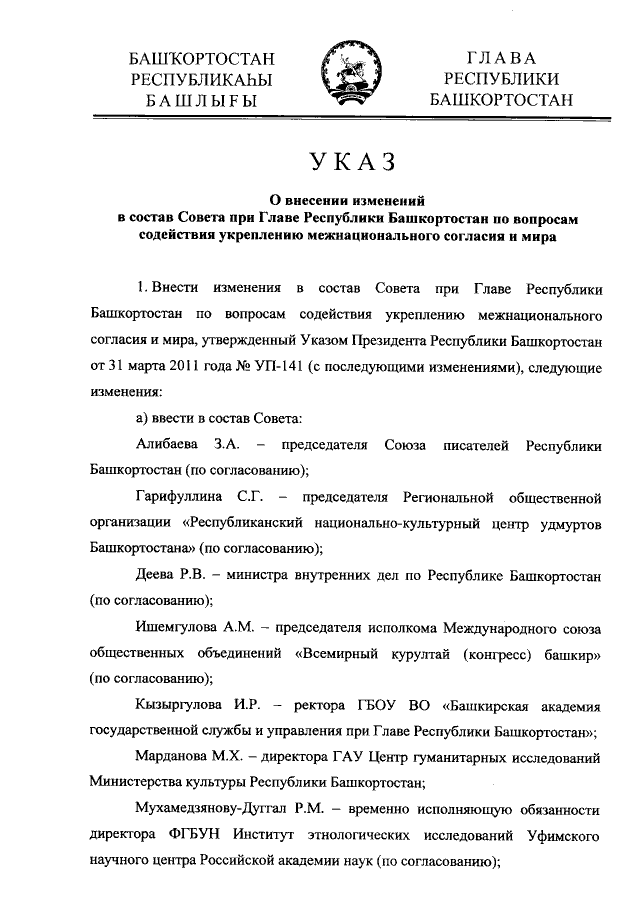 БАШҠОРТОСТАН РЕСПУБЛИКАҺЫ БАШЛЫҒЫ

ГЛАВА РЕСПУБЛИКИ БАШКОРТОСТАН

УКАЗ

О внесении изменений в состав Совета при Главе Республики Башкортостан по вопросам содействия укреплению межнационального согласия и мира

1. Внести изменения в состав Совета при Главе Республики Башкортостан по вопросам содействия укреплению межнационального согласия и мира, утвержденный Указом Президента Республики Башкортостан от 31 марта 2011 года № УП-141 (с последующими изменениями), следующие изменения:

а) ввести в состав Совета:

Алибаева З.А. – председателя Союза писателей Республики Башкортостан (по согласованию);

Гарифуллина С.Г. – председателя Региональной общественной организации «Республиканский национально-культурный центр удмуртов Башкортостана» (по согласованию);

Деева Р.В. – министра внутренних дел по Республике Башкортостан (по согласованию);

Ишемгулова А.М. – председателя исполкома Международного союза общественных объединений «Всемирный курултай (конгресс) башкир» (по согласованию);

Кызыргулова И.Р. – ректора ГБОУ ВО «Башкирская академия государственной службы и управления при Главе Республики Башкортостан»;

Марданова М.Х. – директора ГАУ Центр гуманитарных исследований Министерства культуры Республики Башкортостан;

Мухамедзянову-Дуггал Р.М. – временно исполняющую обязанности директора ФГБУН Институт этнологических исследований Уфимского научного центра Российской академии наук (по согласованию);